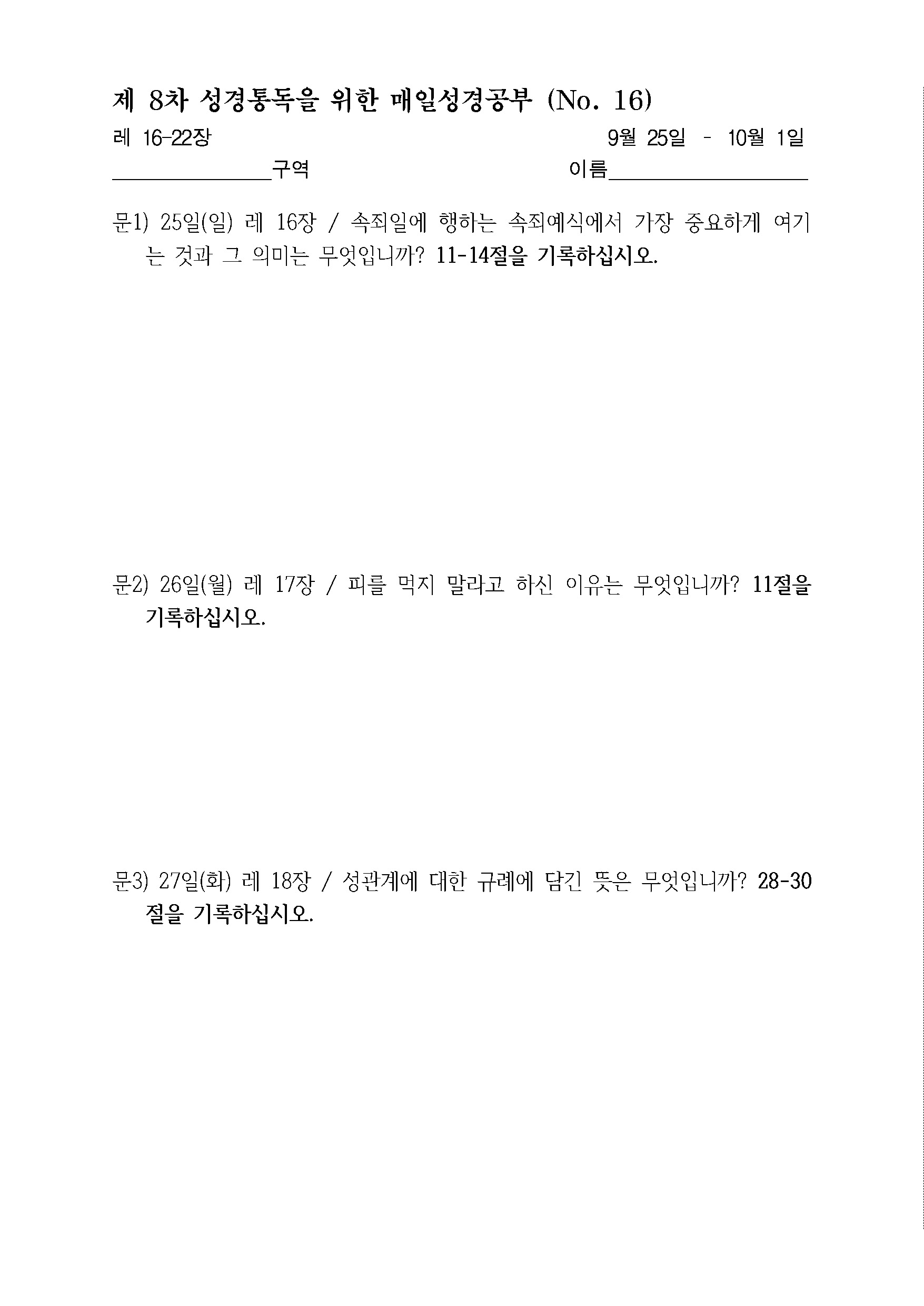 제 8차 성경통독을 위한 매일성경공부 (No. 16)

레 16-22장 9월 25일 - 10월 1일

______________구역 이름__________________

문1) 25일(일) 레 16장 / 속죄일에 행하는 속죄예식에서 가장 중요하게 여기는 것과 그 의미는 무엇입니까? 11-14절을 기록하십시오.

문2) 26일(월) 레 17장 / 피를 먹지 말라고 하신 이유는 무엇입니까? 11절을 기록하십시오.

문3) 27일(화) 레 18장 / 성관계에 대한 규례에 담긴 뜻은 무엇입니까? 28-30절을 기록하십시오.